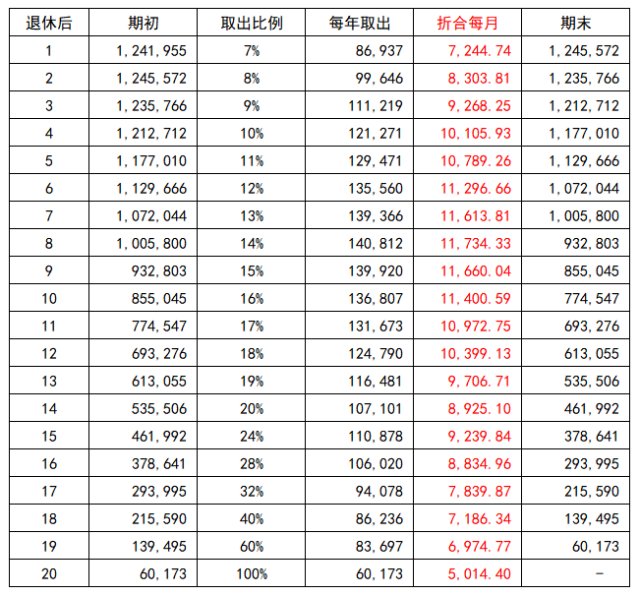 | 退休后 | 期初 | 取出比例 | 每年取出 | 折合每月 | 期末 |
|---|---|---|---|---|---|
| 1 | 1,241,955 | 7% | 86,937 | 7,244.74 | 1,245,572 |
| 2 | 1,245,572 | 8% | 99,646 | 8,303.81 | 1,235,766 |
| 3 | 1,235,766 | 9% | 111,219 | 9,268.25 | 1,212,712 |
| 4 | 1,212,712 | 10% | 121,271 | 10,105.93 | 1,177,010 |
| 5 | 1,177,010 | 11% | 129,471 | 10,789.26 | 1,129,666 |
| 6 | 1,129,666 | 12% | 135,560 | 11,296.66 | 1,072,044 |
| 7 | 1,072,044 | 13% | 139,366 | 11,613.81 | 1,005,800 |
| 8 | 1,005,800 | 14% | 140,812 | 11,734.33 | 932,803 |
| 9 | 932,803 | 15% | 139,920 | 11,660.04 | 855,045 |
| 10 | 855,045 | 16% | 136,807 | 11,400.59 | 774,547 |
| 11 | 774,547 | 17% | 131,673 | 10,972.75 | 693,276 |
| 12 | 693,276 | 18% | 124,790 | 10,399.13 | 613,055 |
| 13 | 613,055 | 19% | 116,481 | 9,706.71 | 535,506 |
| 14 | 535,506 | 20% | 107,101 | 8,925.10 | 461,992 |
| 15 | 461,992 | 24% | 110,878 | 9,239.84 | 378,641 |
| 16 | 378,641 | 28% | 106,020 | 8,834.96 | 293,995 |
| 17 | 293,995 | 32% | 94,078 | 7,839.87 | 215,590 |
| 18 | 215,590 | 40% | 86,236 | 7,186.34 | 139,495 |
| 19 | 139,495 | 60% | 83,697 | 6,974.77 | 60,173 |
| 20 | 60,173 | 100% | 60,173 | 5,014.40 | - |